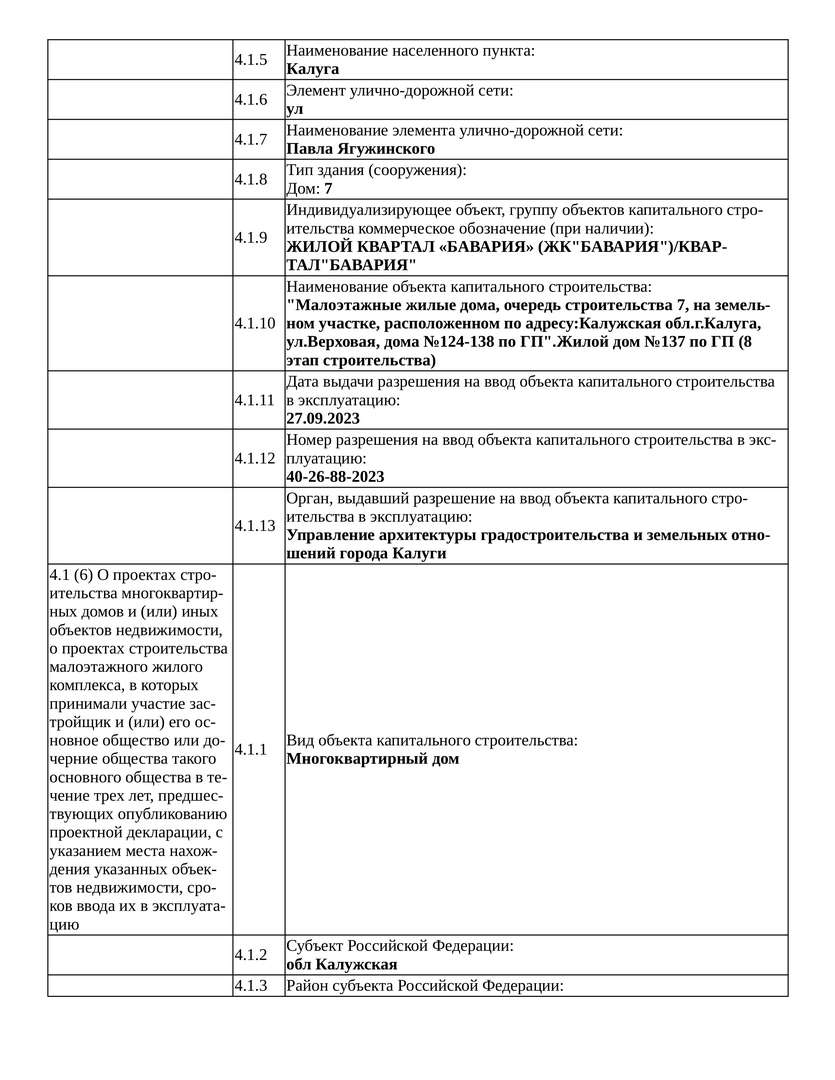 | | | |
|---|---|---|
| | 4.1.5 | Наименование населенного пункта: **Калуга** |
| | 4.1.6 | Элемент улично-дорожной сети: **ул** |
| | 4.1.7 | Наименование элемента улично-дорожной сети: **Павла Ягужинского** |
| | 4.1.8 | Тип здания (сооружения): Дом: **7** |
| | 4.1.9 | Индивидуализирующее объект, группу объектов капитального строительства коммерческое обозначение (при наличии): **ЖИЛОЙ КВАРТАЛ «БАВАРИЯ» (ЖК"БАВАРИЯ")/КВАРТАЛ"БАВАРИЯ"** |
| | 4.1.10 | Наименование объекта капитального строительства: **"Малоэтажные жилые дома, очередь строительства 7, на земельном участке, расположенном по адресу:Калужская обл.г.Калуга, ул.Верховая, дома №124-138 по ГП".Жилой дом №137 по ГП (8 этап строительства)** |
| | 4.1.11 | Дата выдачи разрешения на ввод объекта капитального строительства в эксплуатацию: **27.09.2023** |
| | 4.1.12 | Номер разрешения на ввод объекта капитального строительства в эксплуатацию: **40-26-88-2023** |
| | 4.1.13 | Орган, выдавший разрешение на ввод объекта капитального строительства в эксплуатацию: **Управление архитектуры градостроительства и земельных отношений города Калуги** |
| 4.1 (6) О проектах строительства многоквартирных домов и (или) иных объектов недвижимости, о проектах строительства малоэтажного жилого комплекса, в которых принимали участие застройщик и (или) его основное общество или дочерние общества такого основного общества в течение трех лет, предшествующих опубликованию проектной декларации, с указанием места нахождения указанных объектов недвижимости, сроков ввода их в эксплуатацию | 4.1.1 | Вид объекта капитального строительства: **Многоквартирный дом** |
| | 4.1.2 | Субъект Российской Федерации: **обл Калужская** |
| | 4.1.3 | Район субъекта Российской Федерации: |